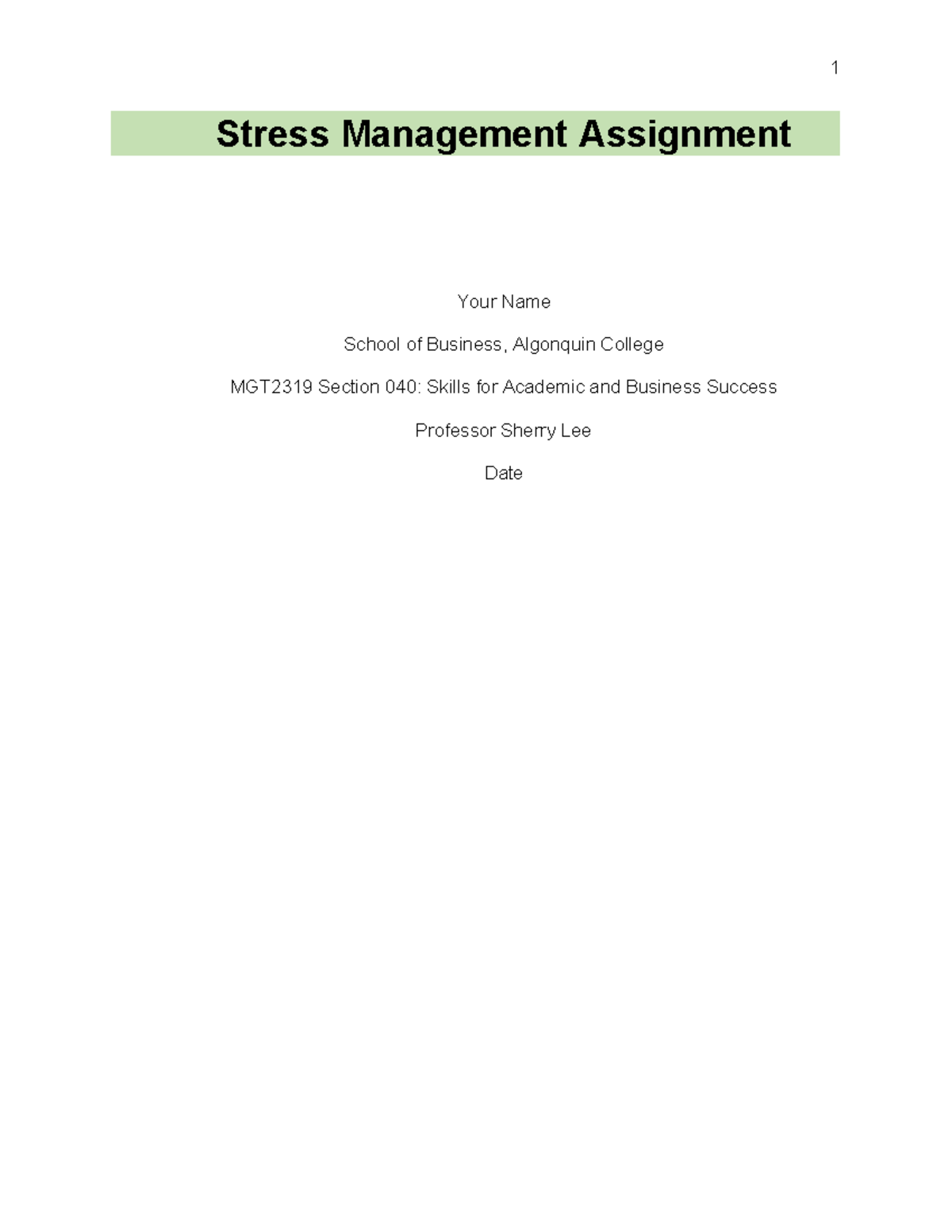 1

Stress Management Assignment

Your Name

School of Business, Algonquin College

MGT2319 Section 040: Skills for Academic and Business Success

Professor Sherry Lee

Date